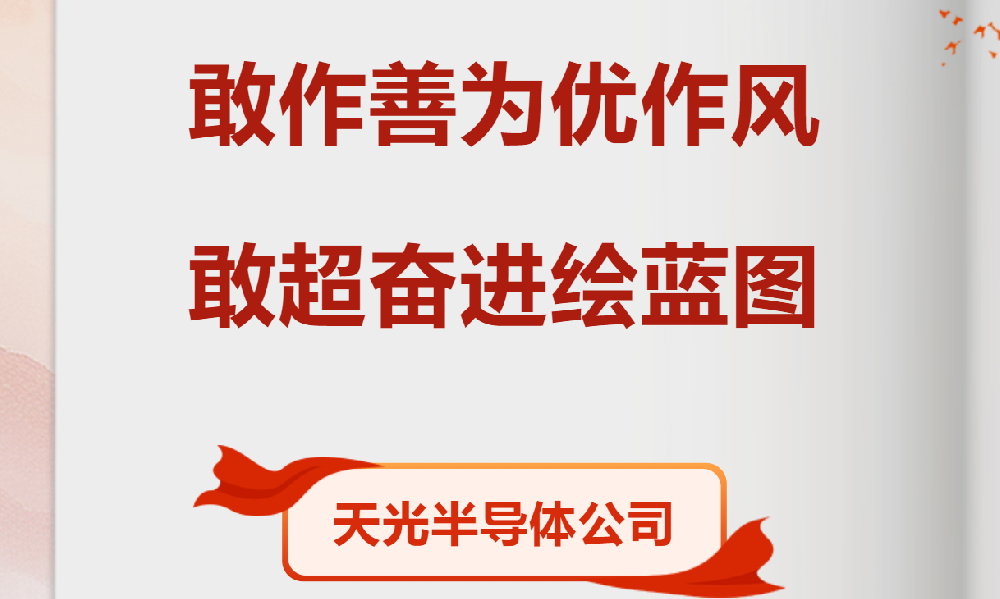 敢作善为优作风
敢超奋进绘蓝图

天光半导体公司